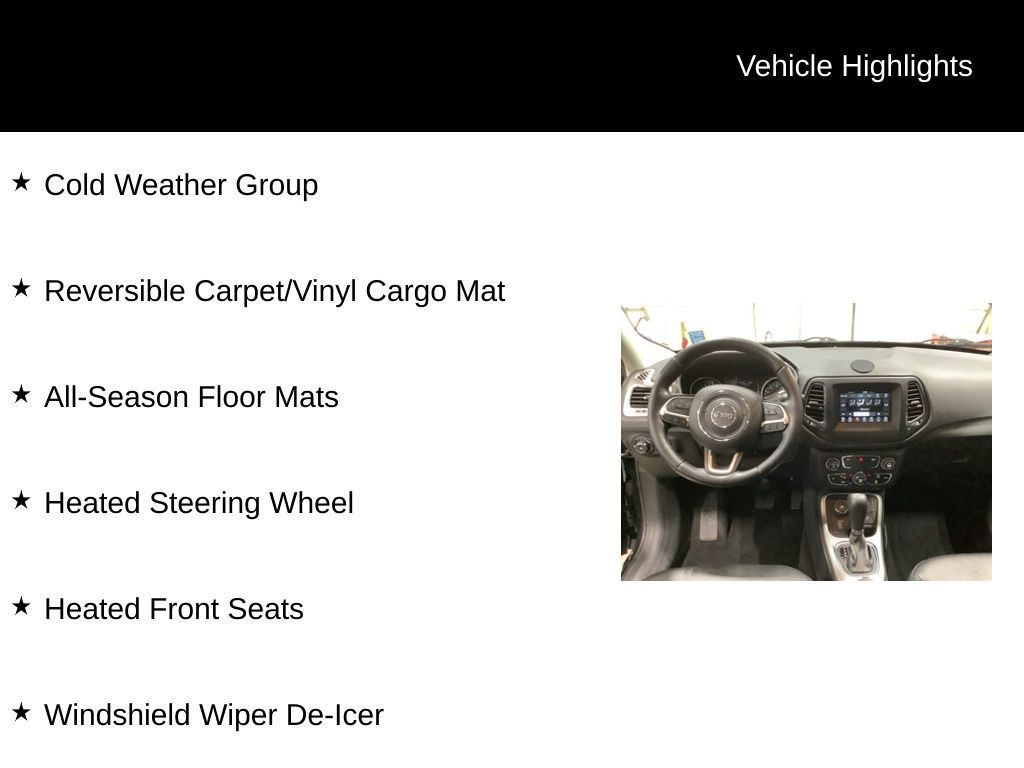 Vehicle Highlights

★ Cold Weather Group

★ Reversible Carpet/Vinyl Cargo Mat

★ All-Season Floor Mats

★ Heated Steering Wheel

★ Heated Front Seats

★ Windshield Wiper De-Icer